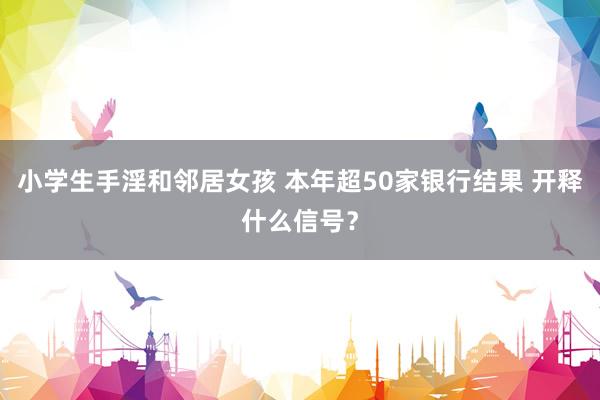 小学生手淫和邻居女孩 本年超50家银行结果 开释什么信号？